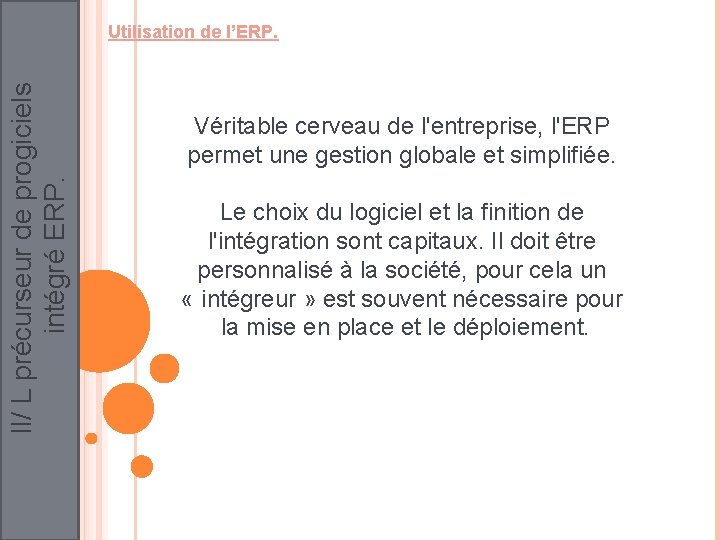 II/ L précurseur de progiciels intégré ERP.

Utilisation de l'ERP.

Véritable cerveau de l'entreprise, l'ERP permet une gestion globale et simplifiée.

Le choix du logiciel et la finition de l'intégration sont capitaux. Il doit être personnalisé à la société, pour cela un « intégreur » est souvent nécessaire pour la mise en place et le déploiement.